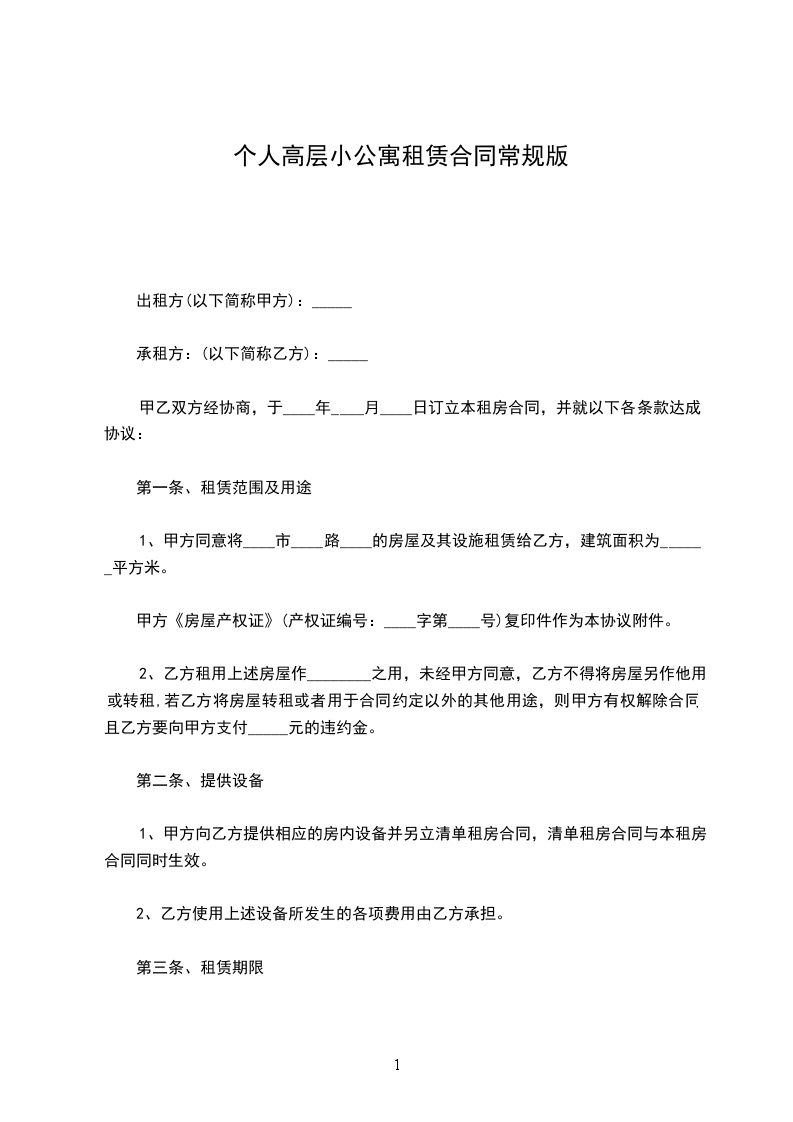 个人高层小公寓租赁合同常规版

出租方(以下简称甲方)：_____

承租方：(以下简称乙方)：_____

甲乙双方经协商，于____年____月____日订立本租房合同，并就以下各条款达成协议：

第一条、租赁范围及用途

1、甲方同意将____市____路____的房屋及其设施租赁给乙方，建筑面积为______平方米。

甲方《房屋产权证》(产权证编号：____字第____号)复印件作为本协议附件。

2、乙方租用上述房屋作________之用，未经甲方同意，乙方不得将房屋另作他用或转租,若乙方将房屋转租或者用于合同约定以外的其他用途，则甲方有权解除合同且乙方要向甲方支付_____元的违约金。

第二条、提供设备

1、甲方向乙方提供相应的房内设备并另立清单租房合同，清单租房合同与本租房合同同时生效。

2、乙方使用上述设备所发生的各项费用由乙方承担。

第三条、租赁期限

1